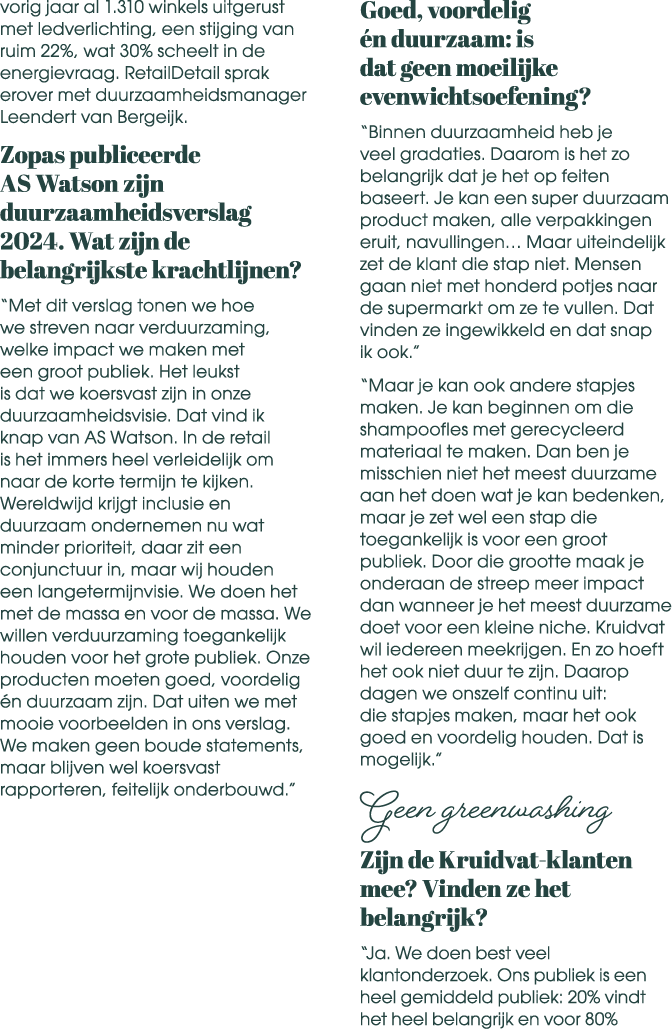 vorig jaar al 1.310 winkels uitgerust met ledverlichting, een stijging van ruim 22%, wat 30% scheelt in de energievraag. RetailDetail sprak erover met duurzaamheidsmanager Leendert van Bergeijk.

Zopas publiceerde AS Watson zijn duurzaamheidsverslag 2024. Wat zijn de belangrijkste krachtlijnen?

"Met dit verslag tonen we hoe we streven naar verduurzaming, welke impact we maken met een groot publiek. Het leukst is dat we koersvast zijn in onze duurzaamheidsvisie. Dat vind ik knap van AS Watson. In de retail is het immers heel verleidelijk om naar de korte termijn te kijken. Wereldwijd krijgt inclusie en duurzaam ondernemen nu wat minder prioriteit, daar zit een conjunctuur in, maar wij houden een langetermijnvisie. We doen het met de massa en voor de massa. We willen verduurzaming toegankelijk houden voor het grote publiek. Onze producten moeten goed, voordelig én duurzaam zijn. Dat uiten we met mooie voorbeelden in ons verslag. We maken geen boude statements, maar blijven wel koersvast rapporteren, feitelijk onderbouwd."

Goed, voordelig én duurzaam: is dat geen moeilijke evenwichtsoefening?

"Binnen duurzaamheid heb je veel gradaties. Daarom is het zo belangrijk dat je het op feiten baseert. Je kan een super duurzaam product maken, alle verpakkingen eruit, navullingen… Maar uiteindelijk zet de klant die stap niet. Mensen gaan niet met honderd potjes naar de supermarkt om ze te vullen. Dat vinden ze ingewikkeld en dat snap ik ook."

"Maar je kan ook andere stapjes maken. Je kan beginnen om die shampoofles met gerecycleerd materiaal te maken. Dan ben je misschien niet het meest duurzame aan het doen wat je kan bedenken, maar je zet wel een stap die toegankelijk is voor een groot publiek. Door die grootte maak je onderaan de streep meer impact dan wanneer je het meest duurzame doet voor een kleine niche. Kruidvat wil iedereen meekrijgen. En zo hoeft het ook niet duur te zijn. Daarop dagen we onszelf continu uit: die stapjes maken, maar het ook goed en voordelig houden. Dat is mogelijk."

Geen greenwashing

Zijn de Kruidvat-klanten mee? Vinden ze het belangrijk?

"Ja. We doen best veel klantonderzoek. Ons publiek is een heel gemiddeld publiek: 20% vindt het heel belangrijk en voor 80%